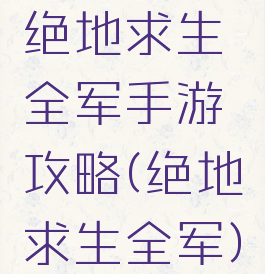 绝地求生全军手游攻略(绝地求生全军)